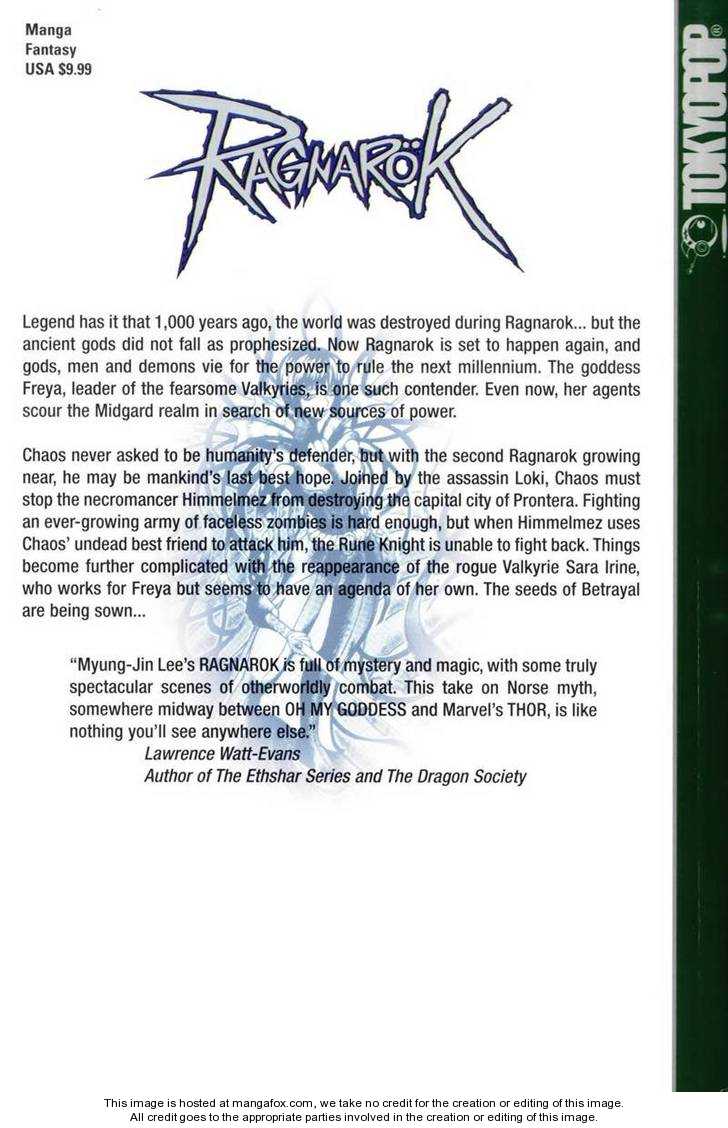 Manga
Fantasy
USA $9.99

RAGNARÖK

Legend has it that 1,000 years ago, the world was destroyed during Ragnarok... but the ancient gods did not fall as prophesized. Now Ragnarok is set to happen again, and gods, men and demons vie for the power to rule the next millennium. The goddess Freya, leader of the fearsome Valkyries, is one such contender. Even now, her agents scour the Midgard realm in search of new sources of power.

Chaos never asked to be humanity's defender, but with the second Ragnarok growing near, he may be mankind's last best hope. Joined by the assassin Loki, Chaos must stop the necromancer Himmelmez from destroying the capital city of Prontera. Fighting an ever-growing army of faceless zombies is hard enough, but when Himmelmez uses Chaos' undead best friend to attack him, the Rune Knight is unable to fight back. Things become further complicated with the reappearance of the rogue Valkyrie Sara Irine, who works for Freya but seems to have an agenda of her own. The seeds of Betrayal are being sown...

"Myung-Jin Lee's RAGNAROK is full of mystery and magic, with some truly spectacular scenes of otherworldly combat. This take on Norse myth, somewhere midway between OH MY GODDESS and Marvel's THOR, is like nothing you'll see anywhere else."
Lawrence Watt-Evans
Author of The Ethshar Series and The Dragon Society

TOKYOPOP®

This image is hosted at mangafox.com, we take no credit for the creation or editing of this image.
All credit goes to the appropriate parties involved in the creation or editing of this image.